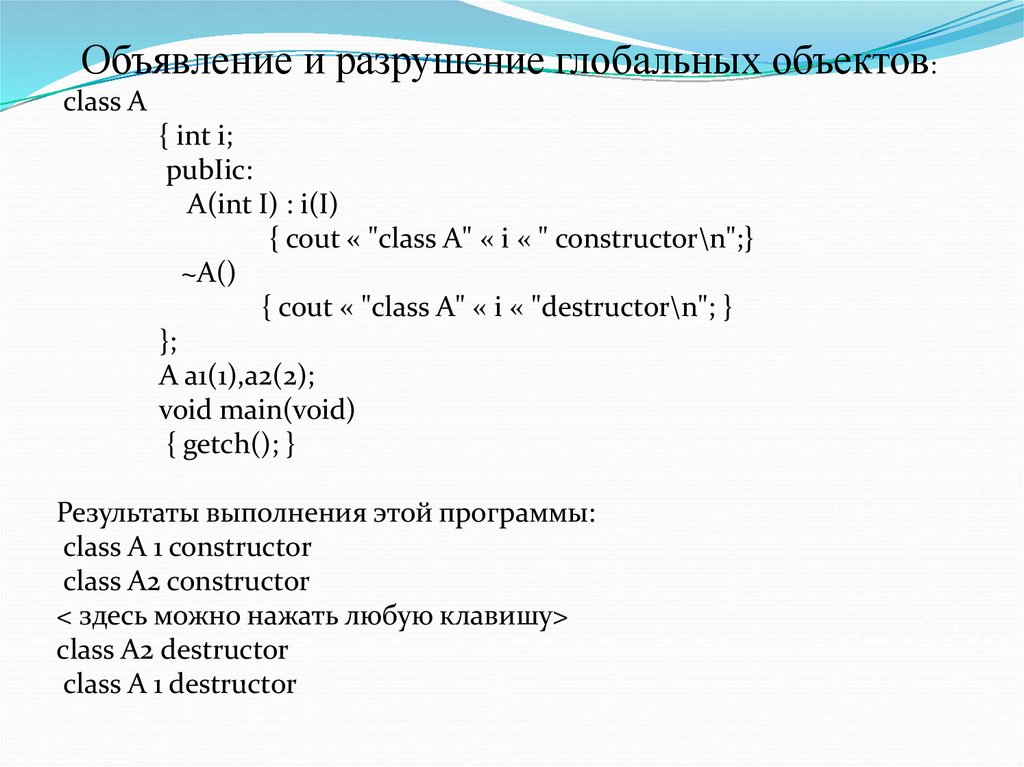 Объявление и разрушение глобальных объектов:
class A
{ int i;
pubIic:
A(int I) : i(I)
{ cout « "class A" « i « " constructor\n";}
~A()
{ cout « "class A" « i « "destructor\n"; }
};
A a1(1),a2(2);
void main(void)
{ getch(); }

Результаты выполнения этой программы:
class A 1 constructor
class A2 constructor
< здесь можно нажать любую клавишу>
class A2 destructor
class A 1 destructor